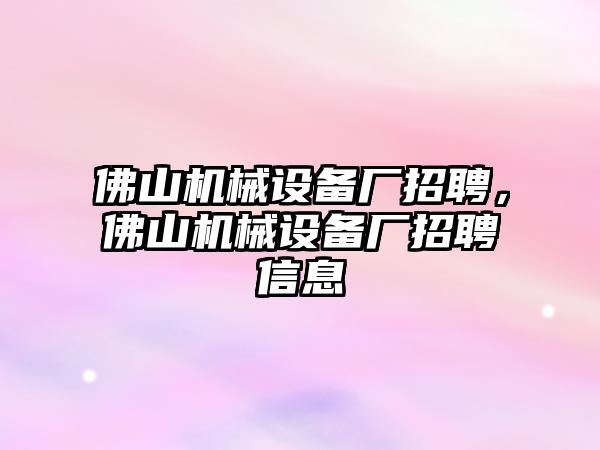 佛山机械设备厂招聘，佛山机械设备厂招聘信息